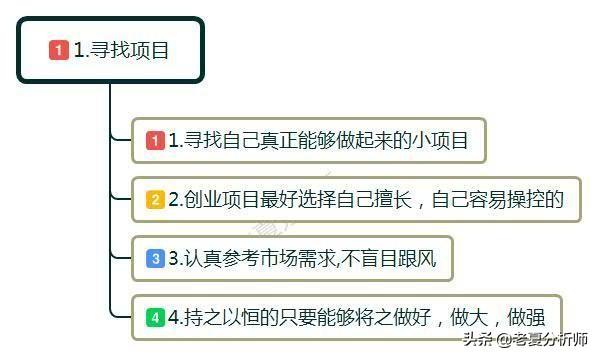 1 1.寻找项目

1 1.寻找自己真正能够做起来的小项目

2 2.创业项目最好选择自己擅长，自己容易操控的

3 3.认真参考市场需求,不盲目跟风

4 4.持之以恒的只要能够将之做好，做大，做强

头条 @老夏分析师